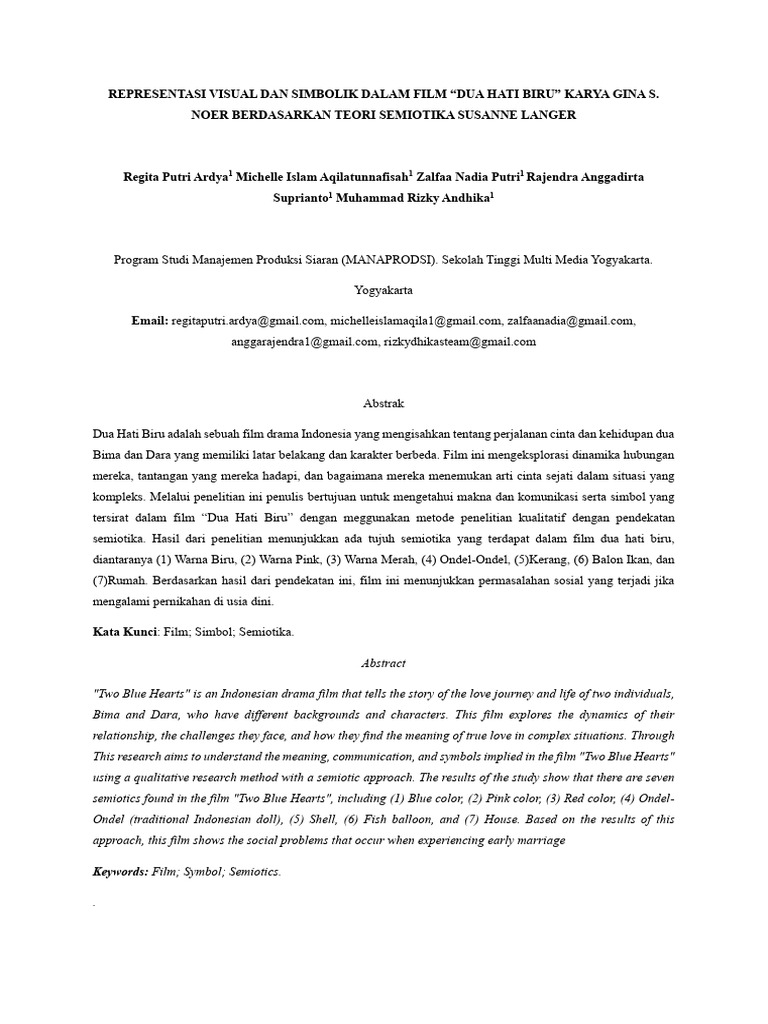 REPRESENTASI VISUAL DAN SIMBOLIK DALAM FILM "DUA HATI BIRU" KARYA GINA S. NOER BERDASARKAN TEORI SEMIOTIKA SUSANNE LANGER

Regita Putri Ardya$^1$ Michelle Islam Aqilatunnafisah$^1$ Zalfaa Nadia Putri$^1$ Rajendra Anggadirta Suprianto$^1$ Muhammad Rizky Andhika$^1$

Program Studi Manajemen Produksi Siaran (MANAPRODSI). Sekolah Tinggi Multi Media Yogyakarta.

Yogyakarta

Email: regitaputri.ardya@gmail.com, michelleislamaqila1@gmail.com, zalfaanadia@gmail.com, anggarajendra1@gmail.com, rizkydhikasteam@gmail.com

Abstrak

Dua Hati Biru adalah sebuah film drama Indonesia yang mengisahkan tentang perjalanan cinta dan kehidupan dua Bima dan Dara yang memiliki latar belakang dan karakter berbeda. Film ini mengeksplorasi dinamika hubungan mereka, tantangan yang mereka hadapi, dan bagaimana mereka menemukan arti cinta sejati dalam situasi yang kompleks. Melalui penelitian ini penulis bertujuan untuk mengetahui makna dan komunikasi serta simbol yang tersirat dalam film "Dua Hati Biru" dengan meggunakan metode penelitian kualitatif dengan pendekatan semiotika. Hasil dari penelitian menunjukkan ada tujuh semiotika yang terdapat dalam film dua hati biru, diantaranya (1) Warna Biru, (2) Warna Pink, (3) Warna Merah, (4) Ondel-Ondel, (5)Kerang, (6) Balon Ikan, dan (7)Rumah. Berdasarkan hasil dari pendekatan ini, film ini menunjukkan permasalahan sosial yang terjadi jika mengalami pernikahan di usia dini.

Kata Kunci: Film; Simbol; Semiotika.

Abstract

"Two Blue Hearts" is an Indonesian drama film that tells the story of the love journey and life of two individuals, Bima and Dara, who have different backgrounds and characters. This film explores the dynamics of their relationship, the challenges they face, and how they find the meaning of true love in complex situations. Through This research aims to understand the meaning, communication, and symbols implied in the film "Two Blue Hearts" using a qualitative research method with a semiotic approach. The results of the study show that there are seven semiotics found in the film "Two Blue Hearts", including (1) Blue color, (2) Pink color, (3) Red color, (4) Ondel-Ondel (traditional Indonesian doll), (5) Shell, (6) Fish balloon, and (7) House. Based on the results of this approach, this film shows the social problems that occur when experiencing early marriage

Keywords: Film; Symbol; Semiotics.

.